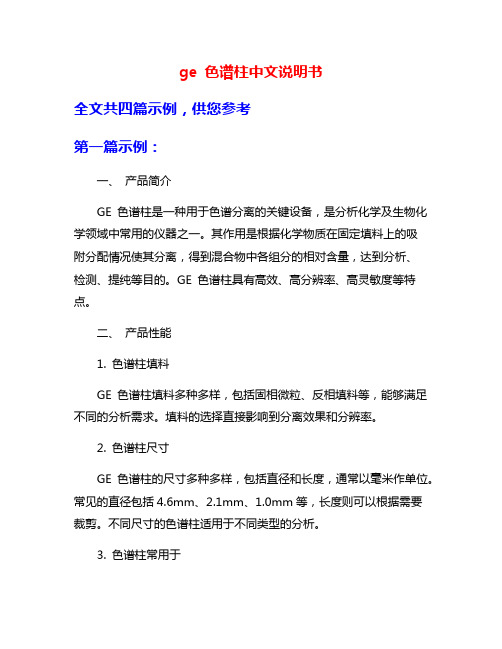 ge 色谱柱中文说明书

全文共四篇示例，供您参考

第一篇示例：

一、 产品简介

GE 色谱柱是一种用于色谱分离的关键设备，是分析化学及生物化学领域中常用的仪器之一。其作用是根据化学物质在固定填料上的吸附分配情况使其分离，得到混合物中各组分的相对含量，达到分析、检测、提纯等目的。GE 色谱柱具有高效、高分辨率、高灵敏度等特点。

二、 产品性能

1. 色谱柱填料

GE 色谱柱填料多种多样，包括固相微粒、反相填料等，能够满足不同的分析需求。填料的选择直接影响到分离效果和分辨率。

2. 色谱柱尺寸

GE 色谱柱的尺寸多种多样，包括直径和长度，通常以毫米作单位。常见的直径包括 4.6mm、2.1mm、1.0mm 等，长度则可以根据需要裁剪。不同尺寸的色谱柱适用于不同类型的分析。

3. 色谱柱常用于